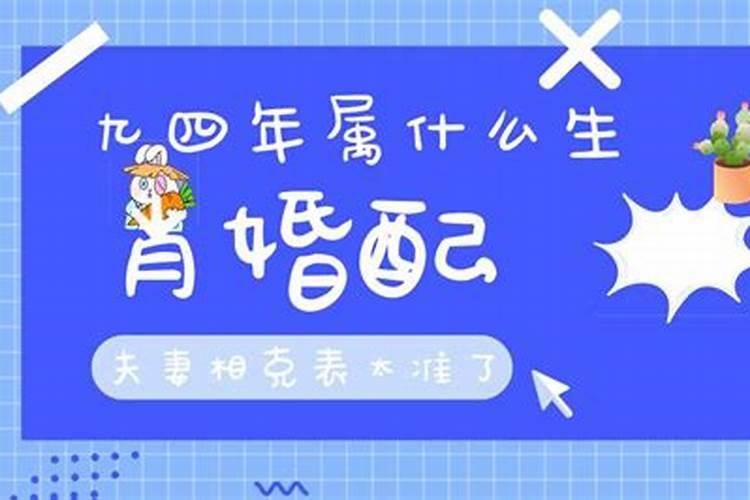 九四年属什么生

肖婚配

夫妻相克表太准了